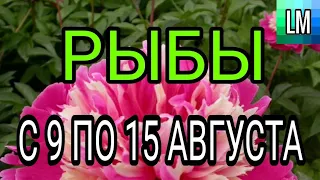 LM

РЫБЫ

С 9 ПО 15 АВГУСТА